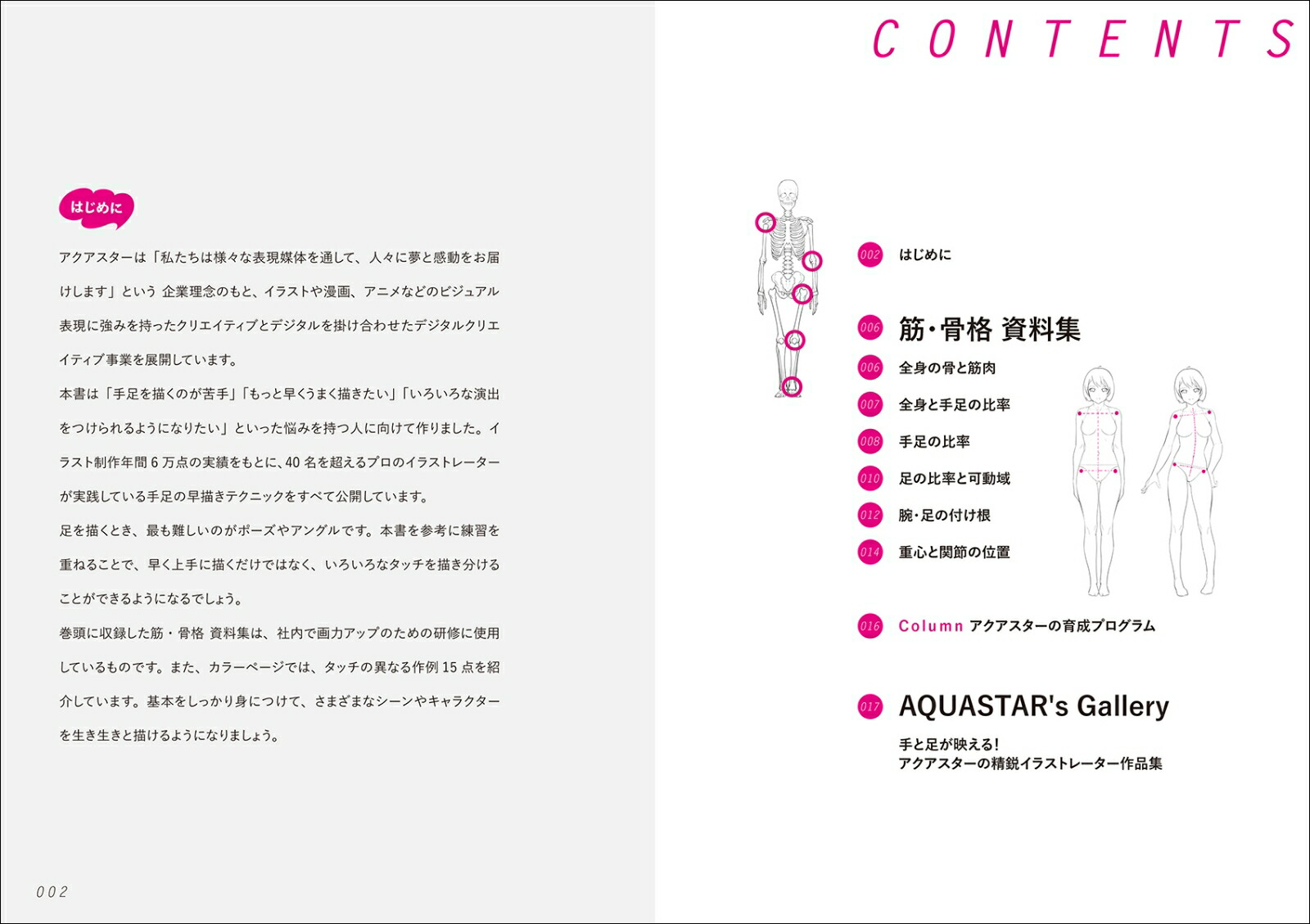 はじめに

アクアスターは「私たちは様々な表現媒体を通して、人々に夢と感動をお届けします」という 企業理念のもと、イラストや漫画、アニメなどのビジュアル表現に強みを持ったクリエイティブとデジタルを掛け合わせたデジタルクリエイティブ事業を展開しています。

本書は「手足を描くのが苦手」「もっと早くうまく描きたい」「いろいろな演出をつけられるようになりたい」といった悩みを持つ人に向けて作りました。イラスト制作年間 6 万点の実績をもとに、40 名を超えるプロのイラストレーターが実践している手足の早描きテクニックをすべて公開しています。

足を描くとき、最も難しいのがポーズやアングルです。本書を参考に練習を重ねることで、早く上手に描くだけではなく、いろいろなタッチを描き分けることができるようになるでしょう。

巻頭に収録した筋・骨格 資料集は、社内で画力アップのための研修に使用しているものです。また、カラーページでは、タッチの異なる作例 15 点を紹介しています。基本をしっかり身につけて、さまざまなシーンやキャラクターを生き生きと描けるようになりましょう。

002

CONTENTS

002 はじめに

006 筋・骨格 資料集

006 全身の骨と筋肉

007 全身と手足の比率

008 手足の比率

010 足の比率と可動域

012 腕・足の付け根

014 重心と関節の位置

016 Column アクアスターの育成プログラム

017 AQUASTAR's Gallery

手と足が映える！
アクアスターの精鋭イラストレーター作品集